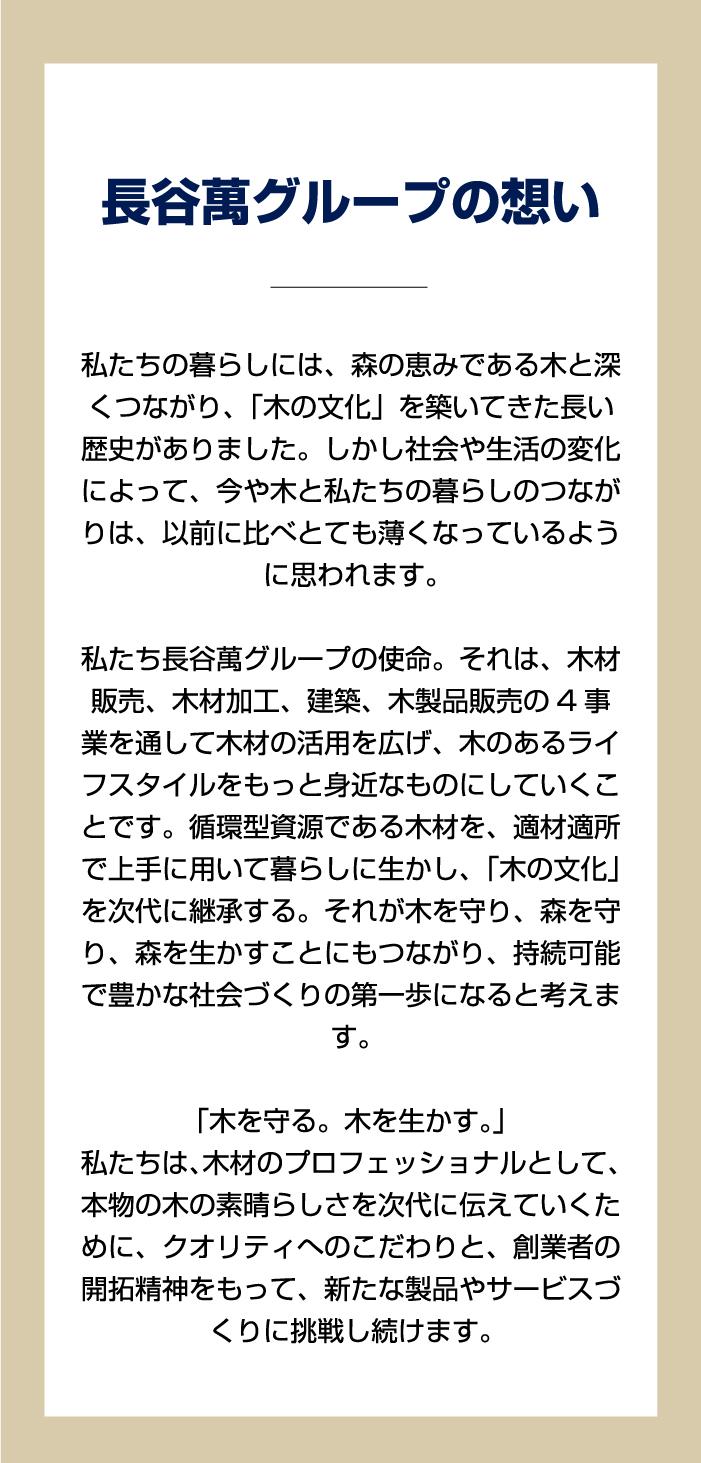 長谷萬グループの想い

私たちの暮らしには、森の恵みである木と深くつながり、「木の文化」を築いてきた長い歴史がありました。しかし社会や生活の変化によって、今や木と私たちの暮らしのつながりは、以前に比べとても薄くなっているように思われます。

私たち長谷萬グループの使命。それは、木材販売、木材加工、建築、木製品販売の４事業を通して木材の活用を広げ、木のあるライフスタイルをもっと身近なものにしていくことです。循環型資源である木材を、適材適所で上手に用いて暮らしに生かし、「木の文化」を次代に継承する。それが木を守り、森を守り、森を生かすことにもつながり、持続可能で豊かな社会づくりの第一歩になると考えます。

「木を守る。木を生かす。」
私たちは、木材のプロフェッショナルとして、本物の木の素晴らしさを次代に伝えていくために、クオリティへのこだわりと、創業者の開拓精神をもって、新たな製品やサービスづくりに挑戦し続けます。